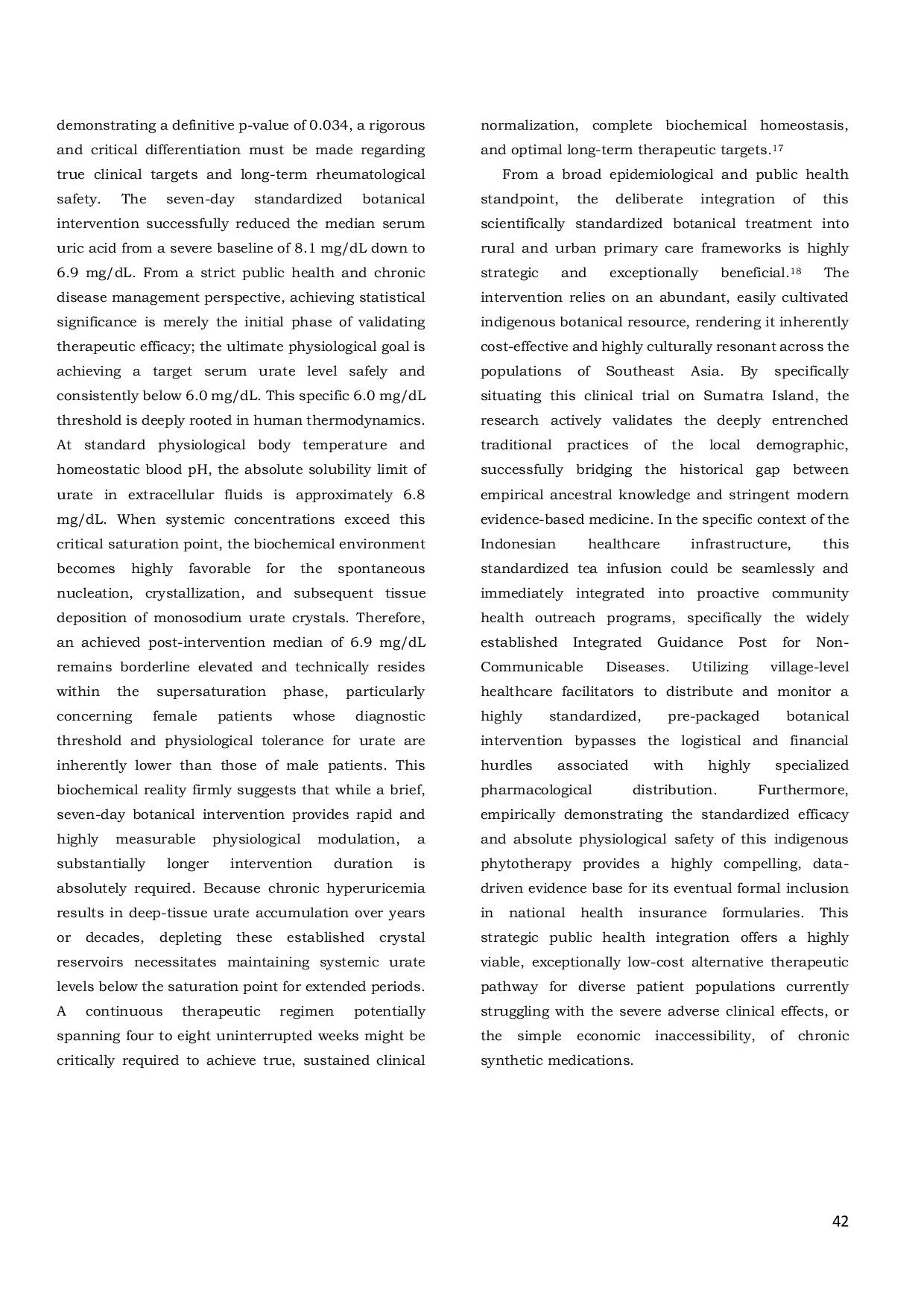 demonstrating a definitive p-value of 0.034, a rigorous and critical differentiation must be made regarding true clinical targets and long-term rheumatological safety. The seven-day standardized botanical intervention successfully reduced the median serum uric acid from a severe baseline of 8.1 mg/dL down to 6.9 mg/dL. From a strict public health and chronic disease management perspective, achieving statistical significance is merely the initial phase of validating therapeutic efficacy; the ultimate physiological goal is achieving a target serum urate level safely and consistently below 6.0 mg/dL. This specific 6.0 mg/dL threshold is deeply rooted in human thermodynamics. At standard physiological body temperature and homeostatic blood pH, the absolute solubility limit of urate in extracellular fluids is approximately 6.8 mg/dL. When systemic concentrations exceed this critical saturation point, the biochemical environment becomes highly favorable for the spontaneous nucleation, crystallization, and subsequent tissue deposition of monosodium urate crystals. Therefore, an achieved post-intervention median of 6.9 mg/dL remains borderline elevated and technically resides within the supersaturation phase, particularly concerning female patients whose diagnostic threshold and physiological tolerance for urate are inherently lower than those of male patients. This biochemical reality firmly suggests that while a brief, seven-day botanical intervention provides rapid and highly measurable physiological modulation, a substantially longer intervention duration is absolutely required. Because chronic hyperuricemia results in deep-tissue urate accumulation over years or decades, depleting these established crystal reservoirs necessitates maintaining systemic urate levels below the saturation point for extended periods. A continuous therapeutic regimen potentially spanning four to eight uninterrupted weeks might be critically required to achieve true, sustained clinical normalization, complete biochemical homeostasis, and optimal long-term therapeutic targets.$^{17}$

From a broad epidemiological and public health standpoint, the deliberate integration of this scientifically standardized botanical treatment into rural and urban primary care frameworks is highly strategic and exceptionally beneficial.$^{18}$ The intervention relies on an abundant, easily cultivated indigenous botanical resource, rendering it inherently cost-effective and highly culturally resonant across the populations of Southeast Asia. By specifically situating this clinical trial on Sumatra Island, the research actively validates the deeply entrenched traditional practices of the local demographic, successfully bridging the historical gap between empirical ancestral knowledge and stringent modern evidence-based medicine. In the specific context of the Indonesian healthcare infrastructure, this standardized tea infusion could be seamlessly and immediately integrated into proactive community health outreach programs, specifically the widely established Integrated Guidance Post for Non-Communicable Diseases. Utilizing village-level healthcare facilitators to distribute and monitor a highly standardized, pre-packaged botanical intervention bypasses the logistical and financial hurdles associated with highly specialized pharmacological distribution. Furthermore, empirically demonstrating the standardized efficacy and absolute physiological safety of this indigenous phytotherapy provides a highly compelling, data-driven evidence base for its eventual formal inclusion in national health insurance formularies. This strategic public health integration offers a highly viable, exceptionally low-cost alternative therapeutic pathway for diverse patient populations currently struggling with the severe adverse clinical effects, or the simple economic inaccessibility, of chronic synthetic medications.

42